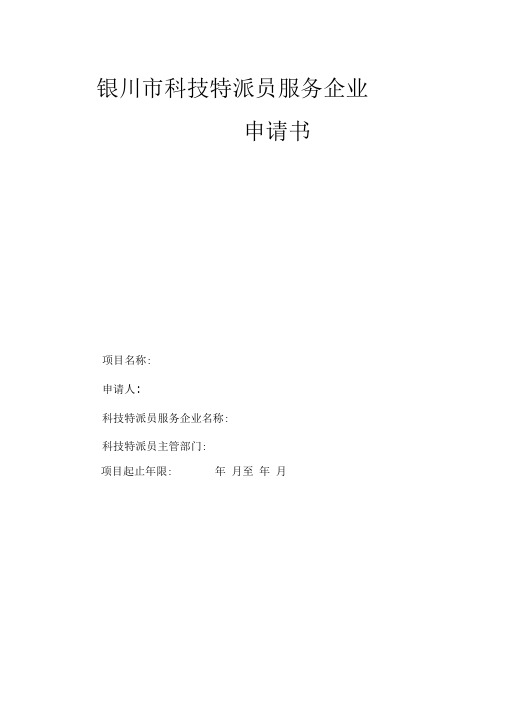 银川市科技特派员服务企业

申请书

项目名称:

申请人:

科技特派员服务企业名称:

科技特派员主管部门:

项目起止年限: 年 月至 年 月